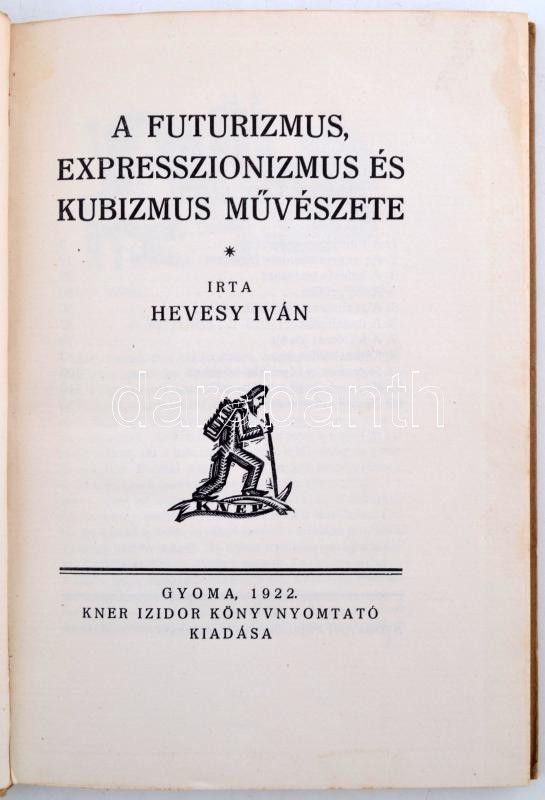 A FUTURIZMUS,
EXPRESSZIONIZMUS ÉS
KUBIZMUS MŰVÉSZETE

*

IRTA
HEVESY IVÁN

KNER

GYOMA, 1922.
KNER IZIDOR KÖNYVNYOMTATÓ
KIADÁSA

darabanth